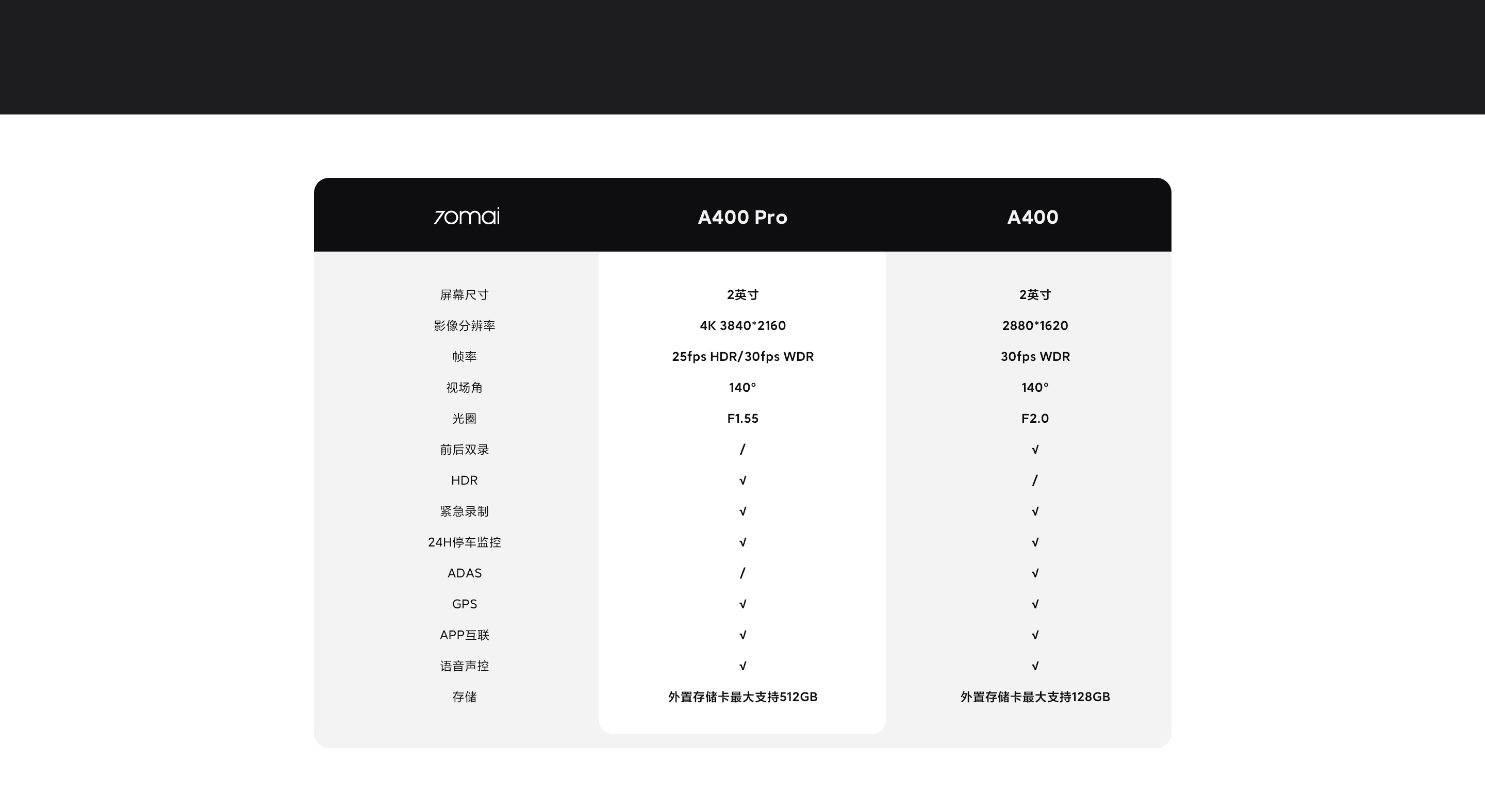 | 70mai | A400 Pro | A400 |
|---|---|---|
| 屏幕尺寸 | 2英寸 | 2英寸 |
| 影像分辨率 | 4K 3840*2160 | 2880*1620 |
| 帧率 | 25fps HDR/30fps WDR | 30fps WDR |
| 视场角 | 140° | 140° |
| 光圈 | F1.55 | F2.0 |
| 前后双录 | / | √ |
| HDR | √ | / |
| 紧急录制 | √ | √ |
| 24H停车监控 | √ | √ |
| ADAS | / | √ |
| GPS | √ | √ |
| APP互联 | √ | √ |
| 语音声控 | √ | √ |
| 存储 | 外置存储卡最大支持512GB | 外置存储卡最大支持128GB |